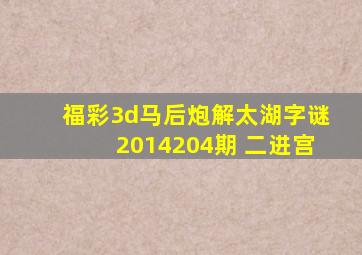 福彩3d马后炮解太湖字谜
2014204期 二进宫